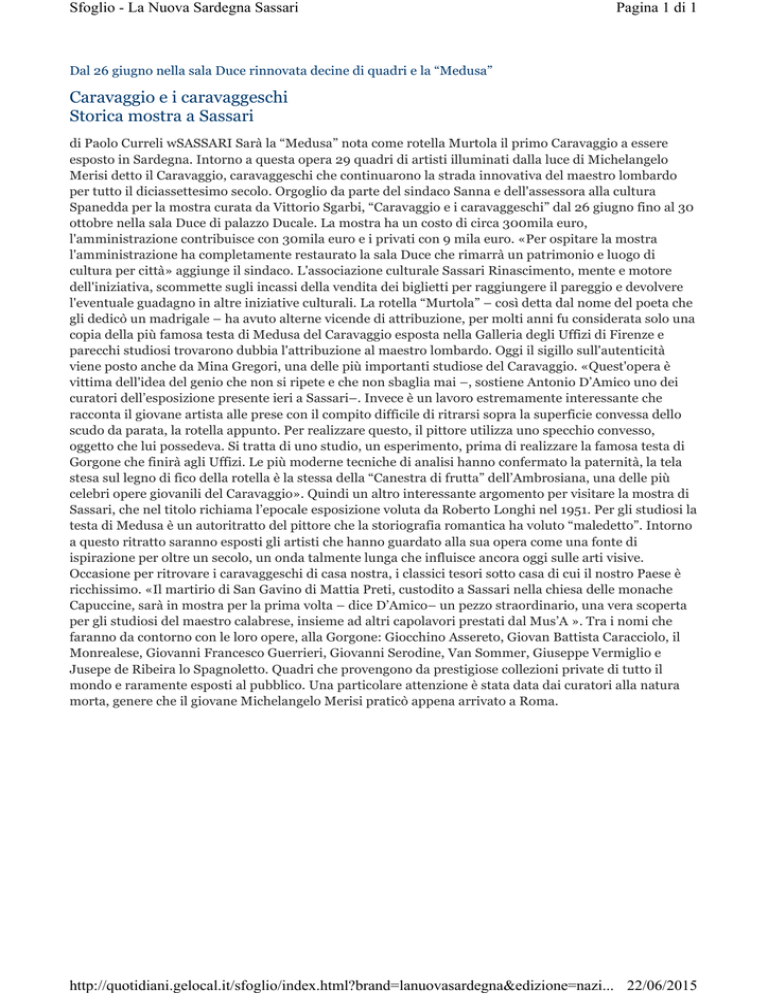 Sfoglio - La Nuova Sardegna Sassari

Pagina 1 di 1

Dal 26 giugno nella sala Duce rinnovata decine di quadri e la “Medusa”

Caravaggio e i caravaggeschi
Storica mostra a Sassari

di Paolo Curreli wSASSARI Sarà la “Medusa” nota come rotella Murtola il primo Caravaggio a essere esposto in Sardegna. Intorno a questa opera 29 quadri di artisti illuminati dalla luce di Michelangelo Merisi detto il Caravaggio, caravaggeschi che continuarono la strada innovativa del maestro lombardo per tutto il diciassettesimo secolo. Orgoglio da parte del sindaco Sanna e dell'assessora alla cultura Spanedda per la mostra curata da Vittorio Sgarbi, “Caravaggio e i caravaggeschi” dal 26 giugno fino al 30 ottobre nella sala Duce di palazzo Ducale. La mostra ha un costo di circa 300mila euro, l'amministrazione contribuisce con 30mila euro e i privati con 9 mila euro. «Per ospitare la mostra l'amministrazione ha completamente restaurato la sala Duce che rimarrà un patrimonio e luogo di cultura per città» aggiunge il sindaco. L'associazione culturale Sassari Rinascimento, mente e motore dell'iniziativa, scommette sugli incassi della vendita dei biglietti per raggiungere il pareggio e devolvere l'eventuale guadagno in altre iniziative culturali. La rotella “Murtola” – così detta dal nome del poeta che gli dedicò un madrigale – ha avuto alterne vicende di attribuzione, per molti anni fu considerata solo una copia della più famosa testa di Medusa del Caravaggio esposta nella Galleria degli Uffizi di Firenze e parecchi studiosi trovarono dubbia l'attribuzione al maestro lombardo. Oggi il sigillo sull'autenticità viene posto anche da Mina Gregori, una delle più importanti studiose del Caravaggio. «Quest'opera è vittima dell'idea del genio che non si ripete e che non sbaglia mai –, sostiene Antonio D'Amico uno dei curatori dell'esposizione presente ieri a Sassari–. Invece è un lavoro estremamente interessante che racconta il giovane artista alle prese con il compito difficile di ritrarsi sopra la superficie convessa dello scudo da parata, la rotella appunto. Per realizzare questo, il pittore utilizza uno specchio convesso, oggetto che lui possedeva. Si tratta di uno studio, un esperimento, prima di realizzare la famosa testa di Gorgone che finirà agli Uffizi. Le più moderne tecniche di analisi hanno confermato la paternità, la tela stesa sul legno di fico della rotella è la stessa della “Canestra di frutta” dell'Ambrosiana, una delle più celebri opere giovanili del Caravaggio». Quindi un altro interessante argomento per visitare la mostra di Sassari, che nel titolo richiama l'epocale esposizione voluta da Roberto Longhi nel 1951. Per gli studiosi la testa di Medusa è un autoritratto del pittore che la storiografia romantica ha voluto “maledetto”. Intorno a questo ritratto saranno esposti gli artisti che hanno guardato alla sua opera come una fonte di ispirazione per oltre un secolo, un onda talmente lunga che influisce ancora oggi sulle arti visive. Occasione per ritrovare i caravaggeschi di casa nostra, i classici tesori sotto casa di cui il nostro Paese è ricchissimo. «Il martirio di San Gavino di Mattia Preti, custodito a Sassari nella chiesa delle monache Capuccine, sarà in mostra per la prima volta – dice D'Amico– un pezzo straordinario, una vera scoperta per gli studiosi del maestro calabrese, insieme ad altri capolavori prestati dal Mus'A ». Tra i nomi che faranno da contorno con le loro opere, alla Gorgone: Giocchino Assereto, Giovan Battista Caracciolo, il Monrealese, Giovanni Francesco Guerrieri, Giovanni Serodine, Van Sommer, Giuseppe Vermiglio e Jusepe de Ribeira lo Spagnoletto. Quadri che provengono da prestigiose collezioni private di tutto il mondo e raramente esposti al pubblico. Una particolare attenzione è stata data dai curatori alla natura morta, genere che il giovane Michelangelo Merisi praticò appena arrivato a Roma.

http://quotidiani.gelocal.it/sfoglio/index.html?brand=lanuovasardegna&edizione=nazi... 22/06/2015